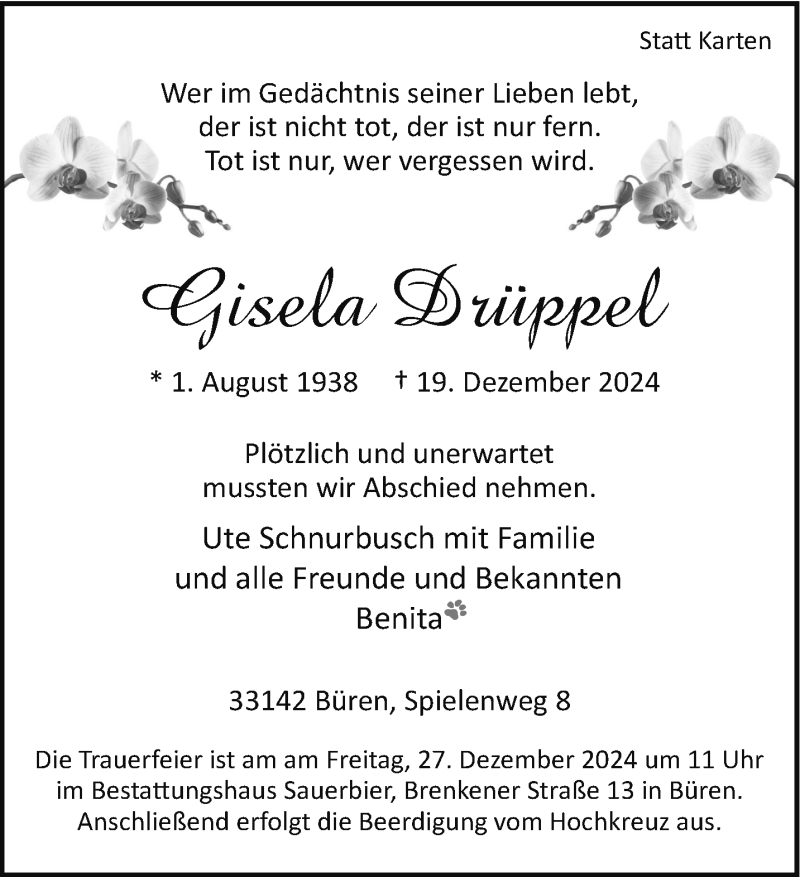 Statt Karten

Wer im Gedächtnis seiner Lieben lebt, der ist nicht tot, der ist nur fern. Tot ist nur, wer vergessen wird.

Gisela Drüppel

* 1. August 1938 † 19. Dezember 2024

Plötzlich und unerwartet mussten wir Abschied nehmen.

Ute Schnurbusch mit Familie
und alle Freunde und Bekannten
Benita

33142 Büren, Spielenweg 8

Die Trauerfeier ist am am Freitag, 27. Dezember 2024 um 11 Uhr im Bestattungshaus Sauerbier, Brenkener Straße 13 in Büren. Anschließend erfolgt die Beerdigung vom Hochkreuz aus.